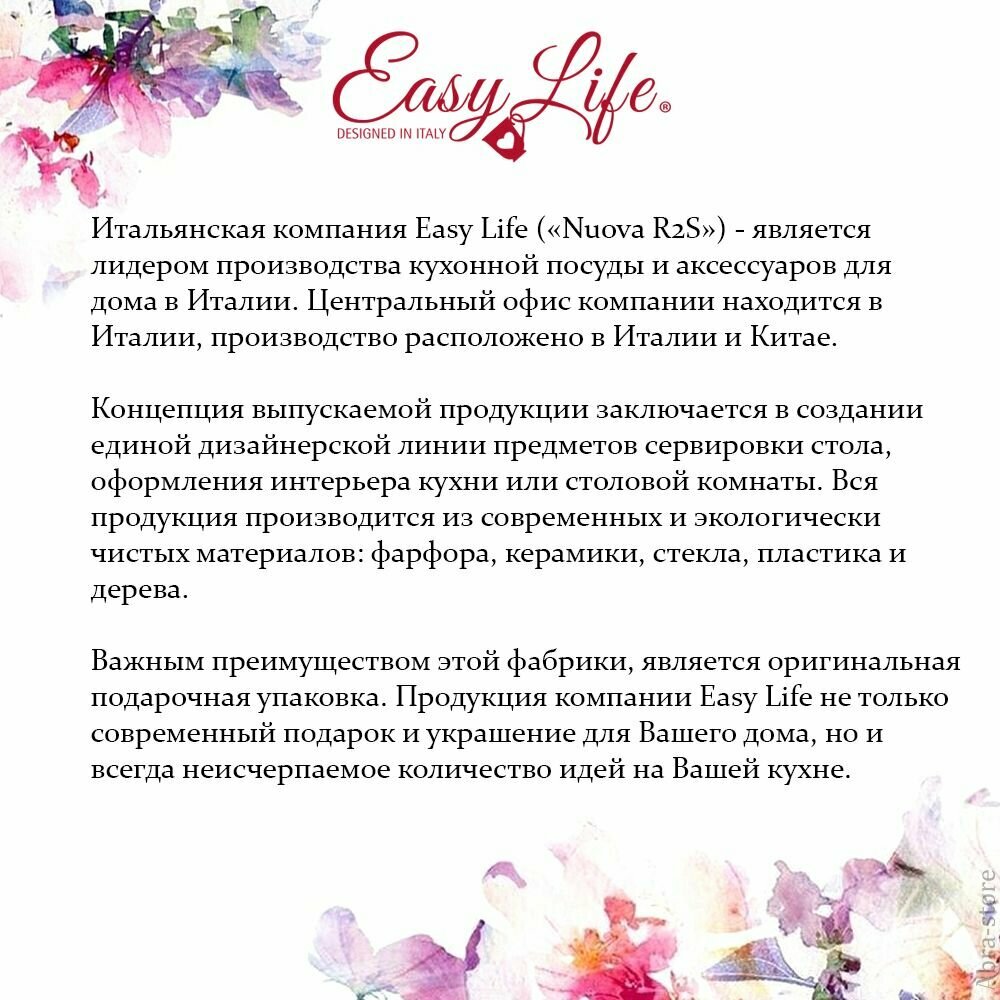 Easy Life®
DESIGNED IN ITALY

Итальянская компания Easy Life («Nuova R2S») - является лидером производства кухонной посуды и аксессуаров для дома в Италии. Центральный офис компании находится в Италии, производство расположено в Италии и Китае.

Концепция выпускаемой продукции заключается в создании единой дизайнерской линии предметов сервировки стола, оформления интерьера кухни или столовой комнаты. Вся продукция производится из современных и экологически чистых материалов: фарфора, керамики, стекла, пластика и дерева.

Важным преимуществом этой фабрики, является оригинальная подарочная упаковка. Продукция компании Easy Life не только современный подарок и украшение для Вашего дома, но и всегда неисчерпаемое количество идей на Вашей кухне.

Abra-store